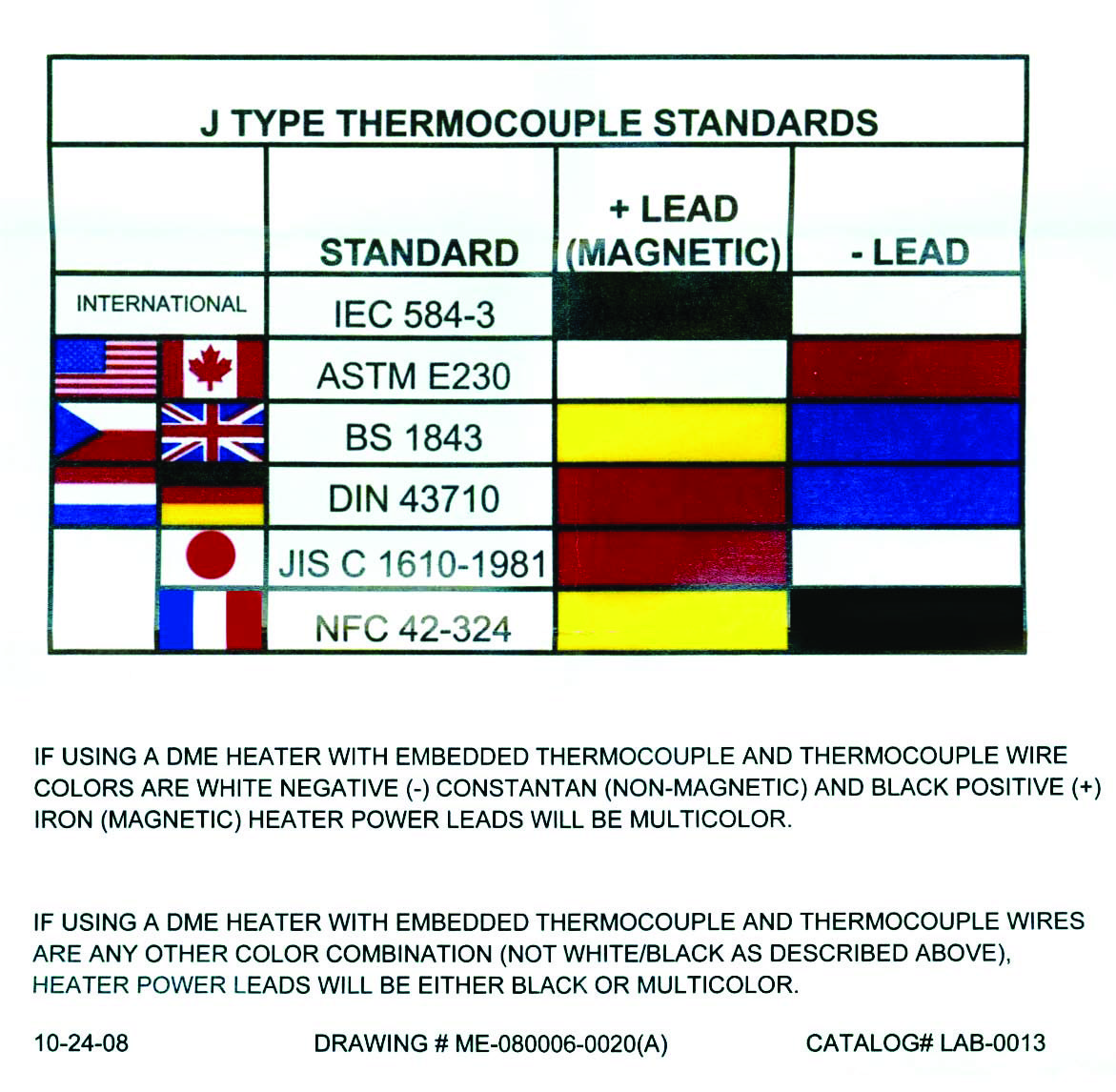 J TYPE THERMOCOUPLE STANDARDS

| | STANDARD | + LEAD (MAGNETIC) | - LEAD |
|---|---|---|---|
| INTERNATIONAL | IEC 584-3 | | |
| | ASTM E230 | | |
| | BS 1843 | | |
| | DIN 43710 | | |
| | JIS C 1610-1981 | | |
| | NFC 42-324 | | |

IF USING A DME HEATER WITH EMBEDDED THERMOCOUPLE AND THERMOCOUPLE WIRE COLORS ARE WHITE NEGATIVE (-) CONSTANTAN (NON-MAGNETIC) AND BLACK POSITIVE (+) IRON (MAGNETIC) HEATER POWER LEADS WILL BE MULTICOLOR.

IF USING A DME HEATER WITH EMBEDDED THERMOCOUPLE AND THERMOCOUPLE WIRES ARE ANY OTHER COLOR COMBINATION (NOT WHITE/BLACK AS DESCRIBED ABOVE), HEATER POWER LEADS WILL BE EITHER BLACK OR MULTICOLOR.

10-24-08 DRAWING # ME-080006-0020(A) CATALOG# LAB-0013